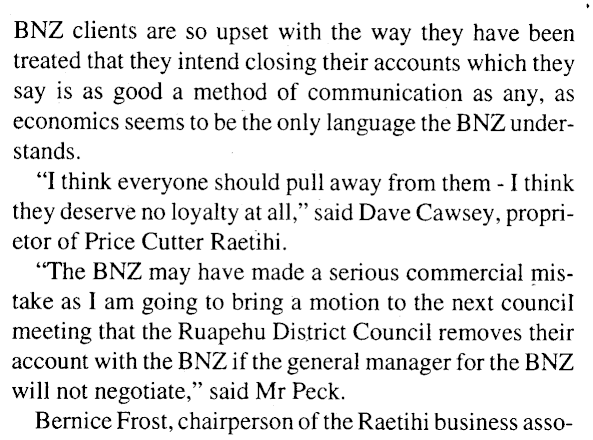 BNZ clients are so upset with the way they have been treated that they intend closing their accounts which they say is as good a method of communication as any, as economics seems to be the only language the BNZ understands.

"I think everyone should pull away from them - I think they deserve no loyalty at all," said Dave Cawsey, proprietor of Price Cutter Raetihi.

"The BNZ may have made a serious commercial mistake as I am going to bring a motion to the next council meeting that the Ruapehu District Council removes their account with the BNZ if the general manager for the BNZ will not negotiate," said Mr Peck.

Bernice Frost, chairperson of the Raetihi business asso-